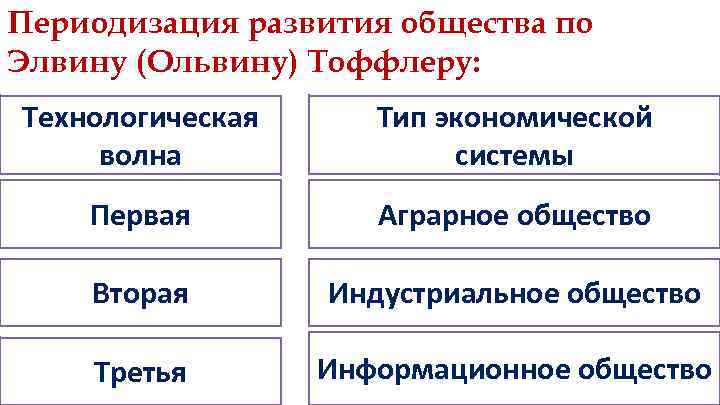 Периодизация развития общества по Элвину (Ольвину) Тоффлеру:

| Технологическая волна | Тип экономической системы |
|---|---|
| Первая | Аграрное общество |
| Вторая | Индустриальное общество |
| Третья | Информационное общество |